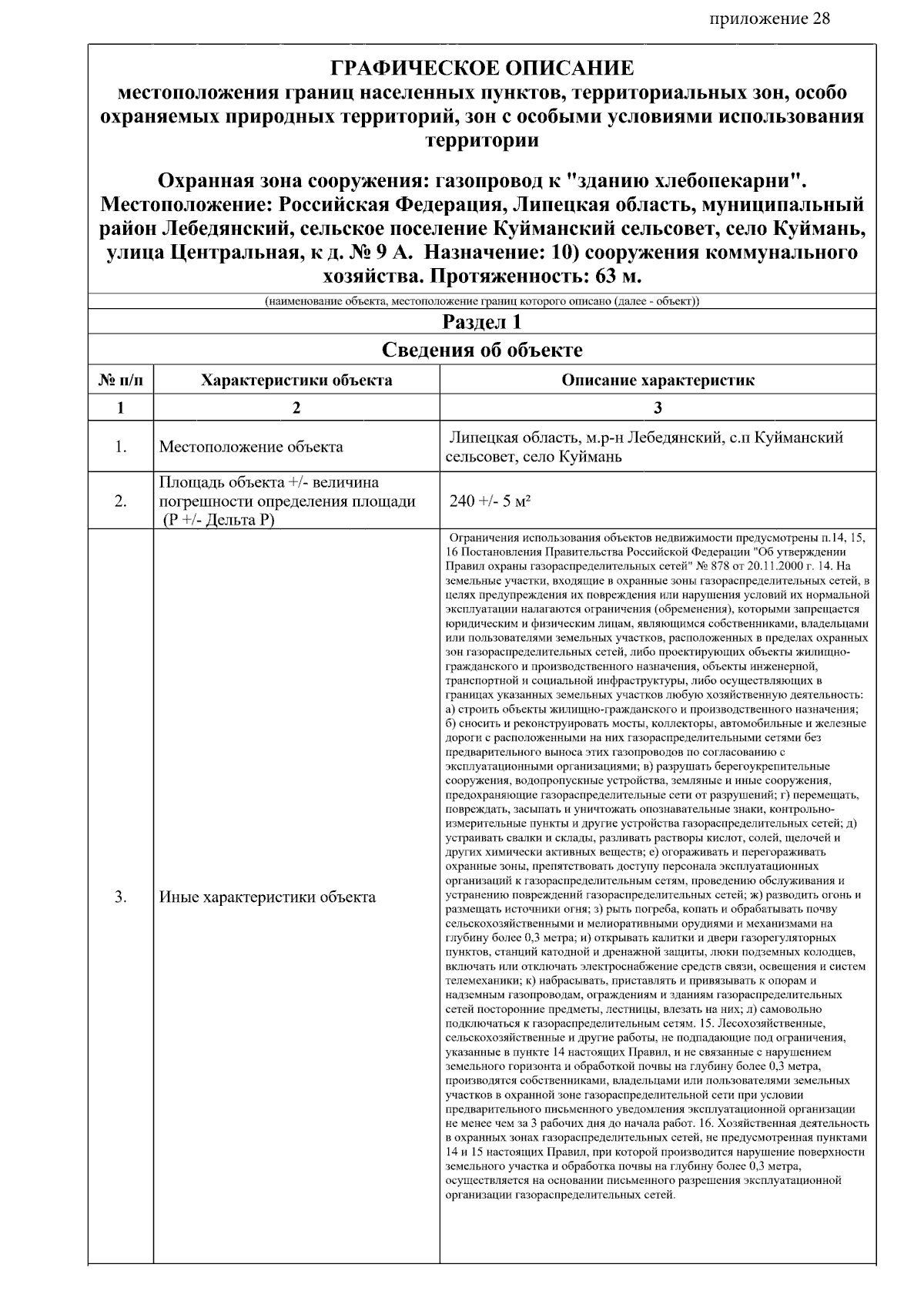 приложение 28

ГРАФИЧЕСКОЕ ОПИСАНИЕ
местоположения границ населенных пунктов, территориальных зон, особо охраняемых природных территорий, зон с особыми условиями использования территории

Охранная зона сооружения: газопровод к "зданию хлебопекарни". Местоположение: Российская Федерация, Липецкая область, муниципальный район Лебедянский, сельское поселение Куйманский сельсовет, село Куймань, улица Центральная, к д. № 9 А. Назначение: 10) сооружения коммунального хозяйства. Протяженность: 63 м.

(наименование объекта, местоположение границ которого описано (далее - объект))

Раздел 1

Сведения об объекте

| № п/п | Характеристики объекта | Описание характеристик |
|---|---|---|
| 1 | 2 | 3 |
| 1. | Местоположение объекта | Липецкая область, м.р-н Лебедянский, с.п Куйманский сельсовет, село Куймань |
| 2. | Площадь объекта +/- величина погрешности определения площади (Р +/- Дельта Р) | 240 +/- 5 м² |
| 3. | Иные характеристики объекта | Ограничения использования объектов недвижимости предусмотрены п.14, 15, 16 Постановления Правительства Российской Федерации "Об утверждении Правил охраны газораспределительных сетей" № 878 от 20.11.2000 г. 14. На земельные участки, входящие в охранные зоны газораспределительных сетей, в целях предупреждения их повреждения или нарушения условий их нормальной эксплуатации налагаются ограничения (обременения), которыми запрещается юридическим и физическим лицам, являющимся собственниками, владельцами или пользователями земельных участков, расположенных в пределах охранных зон газораспределительных сетей, либо проектирующих объекты жилищно-гражданского и производственного назначения, объекты инженерной, транспортной и социальной инфраструктуры, либо осуществляющих в границах указанных земельных участков любую хозяйственную деятельность: а) строить объекты жилищно-гражданского и производственного назначения; б) сносить и реконструировать мосты, коллекторы, автомобильные и железные дороги с расположенными на них газораспределительными сетями без предварительного выноса этих газопроводов по согласованию с эксплуатационными организациями; в) разрушать берегоукрепительные сооружения, водопропускные устройства, земляные и иные сооружения, предохраняющие газораспределительные сети от разрушений; г) перемещать, повреждать, засыпать и уничтожать опознавательные знаки, контрольно-измерительные пункты и другие устройства газораспределительных сетей; д) устраивать свалки и склады, разливать растворы кислот, солей, щелочей и других химически активных веществ; е) огораживать и перегораживать охранные зоны, препятствовать доступу персонала эксплуатационных организаций к газораспределительным сетям, проведению обслуживания и устранению повреждений газораспределительных сетей; ж) разводить огонь и размещать источники огня; з) рыть погреба, копать и обрабатывать почву сельскохозяйственными и мелиоративными орудиями и механизмами на глубину более 0,3 метра; и) открывать калитки и двери газорегуляторных пунктов, станций катодной и дренажной защиты, люки подземных колодцев, включать или отключать электроснабжение средств связи, освещения и систем телемеханики; к) набрасывать, приставлять и привязывать к опорам и надземным газопроводам, ограждениям и зданиям газораспределительных сетей посторонние предметы, лестницы, влезать на них; л) самовольно подключаться к газораспределительным сетям. 15. Лесохозяйственные, сельскохозяйственные и другие работы, не подпадающие под ограничения, указанные в пункте 14 настоящих Правил, и не связанные с нарушением земельного горизонта и обработкой почвы на глубину более 0,3 метра, производятся собственниками, владельцами или пользователями земельных участков в охранной зоне газораспределительной сети при условии предварительного письменного уведомления эксплуатационной организации не менее чем за 3 рабочих дня до начала работ. 16. Хозяйственная деятельность в охранных зонах газораспределительных сетей, не предусмотренная пунктами 14 и 15 настоящих Правил, при которой производится нарушение поверхности земельного участка и обработка почвы на глубину более 0,3 метра, осуществляется на основании письменного разрешения эксплуатационной организации газораспределительных сетей. |